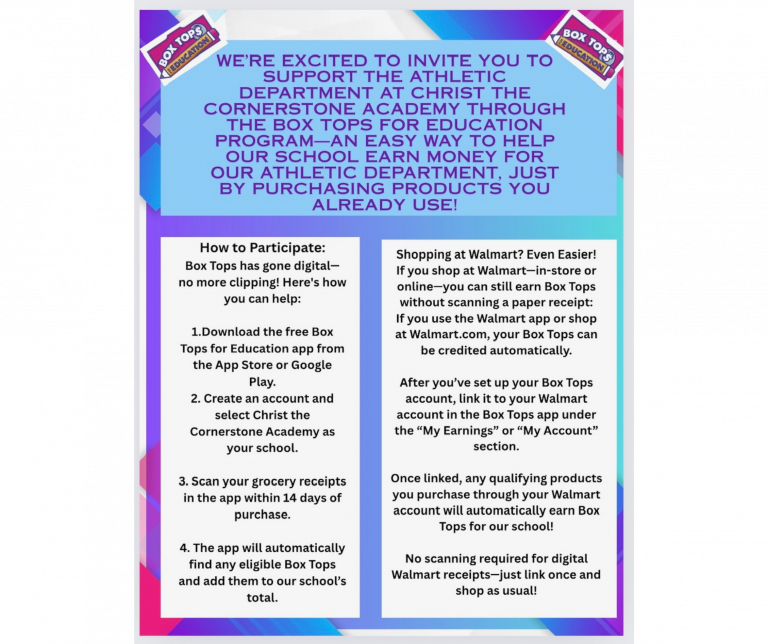 BOX TOPS EDUCATION

BOX TOPS EDUCATION

WE'RE EXCITED TO INVITE YOU TO SUPPORT THE ATHLETIC DEPARTMENT AT CHRIST THE CORNERSTONE ACADEMY THROUGH THE BOX TOPS FOR EDUCATION PROGRAM—AN EASY WAY TO HELP OUR SCHOOL EARN MONEY FOR OUR ATHLETIC DEPARTMENT, JUST BY PURCHASING PRODUCTS YOU ALREADY USE!

How to Participate:
Box Tops has gone digital—no more clipping! Here's how you can help:

1.Download the free Box Tops for Education app from the App Store or Google Play.
2. Create an account and select Christ the Cornerstone Academy as your school.

3. Scan your grocery receipts in the app within 14 days of purchase.

4. The app will automatically find any eligible Box Tops and add them to our school's total.

Shopping at Walmart? Even Easier!
If you shop at Walmart—in-store or online—you can still earn Box Tops without scanning a paper receipt: If you use the Walmart app or shop at Walmart.com, your Box Tops can be credited automatically.

After you've set up your Box Tops account, link it to your Walmart account in the Box Tops app under the "My Earnings" or "My Account" section.

Once linked, any qualifying products you purchase through your Walmart account will automatically earn Box Tops for our school!

No scanning required for digital Walmart receipts—just link once and shop as usual!